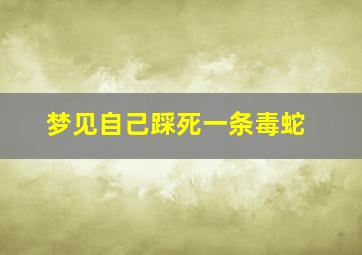 梦见自己踩死一条毒蛇